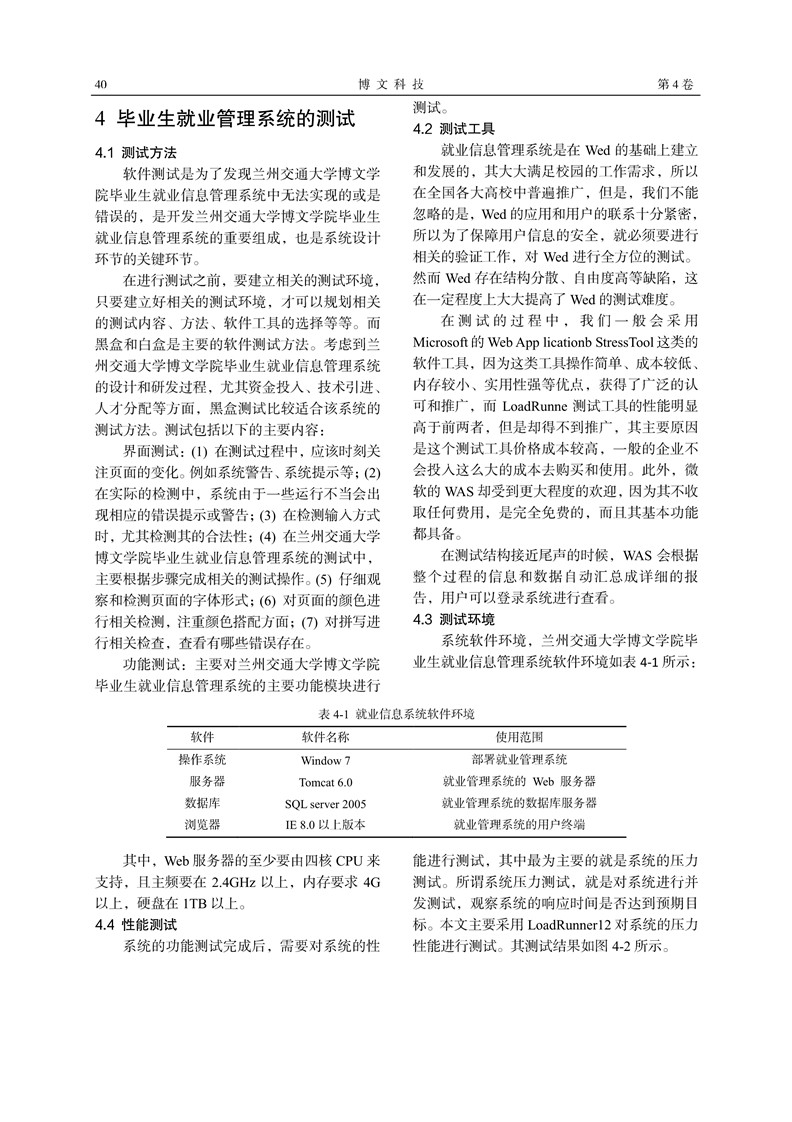 40　　博 文 科 技　　第 4 卷

4 毕业生就业管理系统的测试

4.1 测试方法

软件测试是为了发现兰州交通大学博文学院毕业生就业信息管理系统中无法实现的或是错误的，是开发兰州交通大学博文学院毕业生就业信息管理系统的重要组成，也是系统设计环节的关键环节。

在进行测试之前，要建立相关的测试环境，只要建立好相关的测试环境，才可以规划相关的测试内容、方法、软件工具的选择等等。而黑盒和白盒是主要的软件测试方法。考虑到兰州交通大学博文学院毕业生就业信息管理系统的设计和研发过程，尤其资金投入、技术引进、人才分配等方面，黑盒测试比较适合该系统的测试方法。测试包括以下的主要内容：

界面测试：(1) 在测试过程中，应该时刻关注页面的变化。例如系统警告、系统提示等；(2) 在实际的检测中，系统由于一些运行不当会出现相应的错误提示或警告；(3) 在检测输入方式时，尤其检测其的合法性；(4) 在兰州交通大学博文学院毕业生就业信息管理系统的测试中，主要根据步骤完成相关的测试操作。(5) 仔细观察和检测页面的字体形式；(6) 对页面的颜色进行相关检测，注重颜色搭配方面；(7) 对拼写进行相关检查，查看有哪些错误存在。

功能测试：主要对兰州交通大学博文学院毕业生就业信息管理系统的主要功能模块进行测试。

4.2 测试工具

就业信息管理系统是在 Wed 的基础上建立和发展的，其大大满足校园的工作需求，所以在全国各大高校中普遍推广，但是，我们不能忽略的是，Wed 的应用和用户的联系十分紧密，所以为了保障用户信息的安全，就必须要进行相关的验证工作，对 Wed 进行全方位的测试。然而 Wed 存在结构分散、自由度高等缺陷，这在一定程度上大大提高了 Wed 的测试难度。

在测试的过程中，我们一般会采用 Microsoft 的 Web App licationb StressTool 这类的软件工具，因为这类工具操作简单、成本较低、内存较小、实用性强等优点，获得了广泛的认可和推广，而 LoadRunne 测试工具的性能明显高于前两者，但是却得不到推广，其主要原因是这个测试工具价格成本较高，一般的企业不会投入这么大的成本去购买和使用。此外，微软的 WAS 却受到更大程度的欢迎，因为其不收取任何费用，是完全免费的，而且其基本功能都具备。

在测试结构接近尾声的时候，WAS 会根据整个过程的信息和数据自动汇总成详细的报告，用户可以登录系统进行查看。

4.3 测试环境

系统软件环境，兰州交通大学博文学院毕业生就业信息管理系统软件环境如表 4-1 所示：

表 4-1 就业信息系统软件环境

| 软件 | 软件名称 | 使用范围 |
|---|---|---|
| 操作系统 | Window 7 | 部署就业管理系统 |
| 服务器 | Tomcat 6.0 | 就业管理系统的 Web 服务器 |
| 数据库 | SQL server 2005 | 就业管理系统的数据库服务器 |
| 浏览器 | IE 8.0 以上版本 | 就业管理系统的用户终端 |

其中，Web 服务器的至少要由四核 CPU 来支持，且主频要在 2.4GHz 以上，内存要求 4G 以上，硬盘在 1TB 以上。

4.4 性能测试

系统的功能测试完成后，需要对系统的性能进行测试，其中最为主要的就是系统的压力测试。所谓系统压力测试，就是对系统进行并发测试，观察系统的响应时间是否达到预期目标。本文主要采用 LoadRunner12 对系统的压力性能进行测试。其测试结果如图 4-2 所示。